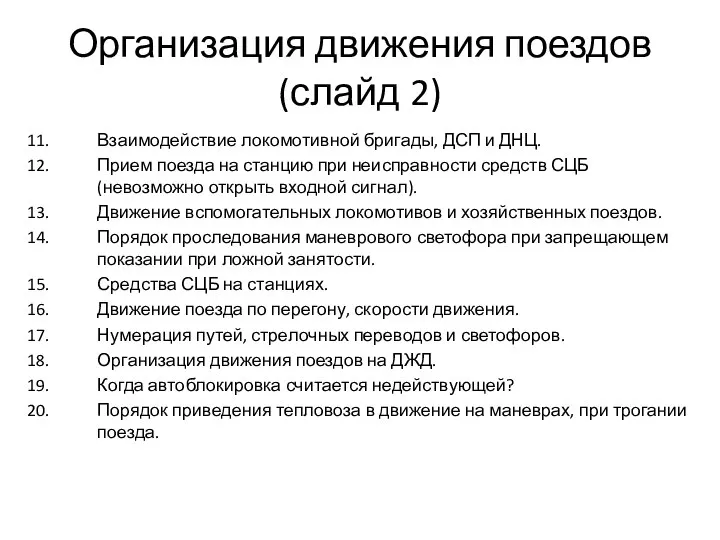 Организация движения поездов (слайд 2)

11. Взаимодействие локомотивной бригады, ДСП и ДНЦ.
12. Прием поезда на станцию при неисправности средств СЦБ (невозможно открыть входной сигнал).
13. Движение вспомогательных локомотивов и хозяйственных поездов.
14. Порядок проследования маневрового светофора при запрещающем показании при ложной занятости.
15. Средства СЦБ на станциях.
16. Движение поезда по перегону, скорости движения.
17. Нумерация путей, стрелочных переводов и светофоров.
18. Организация движения поездов на ДЖД.
19. Когда автоблокировка считается недействующей?
20. Порядок приведения тепловоза в движение на маневрах, при трогании поезда.